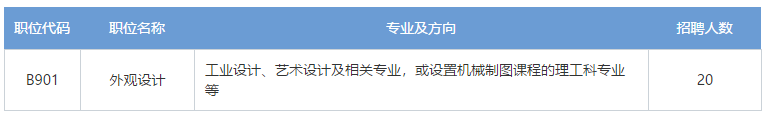 | 职位代码 | 职位名称 | 专业及方向 | 招聘人数 |
|---|---|---|---|
| B901 | 外观设计 | 工业设计、艺术设计及相关专业，或设置机械制图课程的理工科专业等 | 20 |